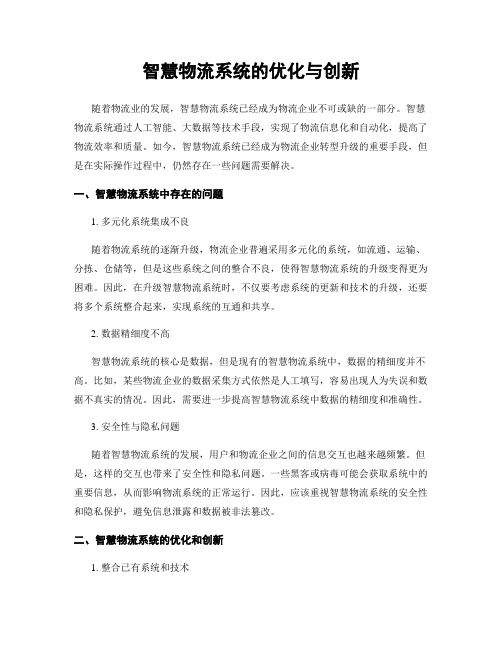 智慧物流系统的优化与创新

随着物流业的发展，智慧物流系统已经成为物流企业不可或缺的一部分。智慧物流系统通过人工智能、大数据等技术手段，实现了物流信息化和自动化，提高了物流效率和质量。如今，智慧物流系统已经成为物流企业转型升级的重要手段，但是在实际操作过程中，仍然存在一些问题需要解决。

一、智慧物流系统中存在的问题

1. 多元化系统集成不良

随着物流系统的逐渐升级，物流企业普遍采用多元化的系统，如流通、运输、分拣、仓储等，但是这些系统之间的整合不良，使得智慧物流系统的升级变得更为困难。因此，在升级智慧物流系统时，不仅要考虑系统的更新和技术的升级，还要将多个系统整合起来，实现系统的互通和共享。

2. 数据精细度不高

智慧物流系统的核心是数据，但是现有的智慧物流系统中，数据的精细度并不高。比如，某些物流企业的数据采集方式依然是人工填写，容易出现人为失误和数据不真实的情况。因此，需要进一步提高智慧物流系统中数据的精细度和准确性。

3. 安全性与隐私问题

随着智慧物流系统的发展，用户和物流企业之间的信息交互也越来越频繁。但是，这样的交互也带来了安全性和隐私问题。一些黑客或病毒可能会获取系统中的重要信息，从而影响物流系统的正常运行。因此，应该重视智慧物流系统的安全性和隐私保护，避免信息泄露和数据被非法篡改。

二、智慧物流系统的优化和创新

1. 整合已有系统和技术